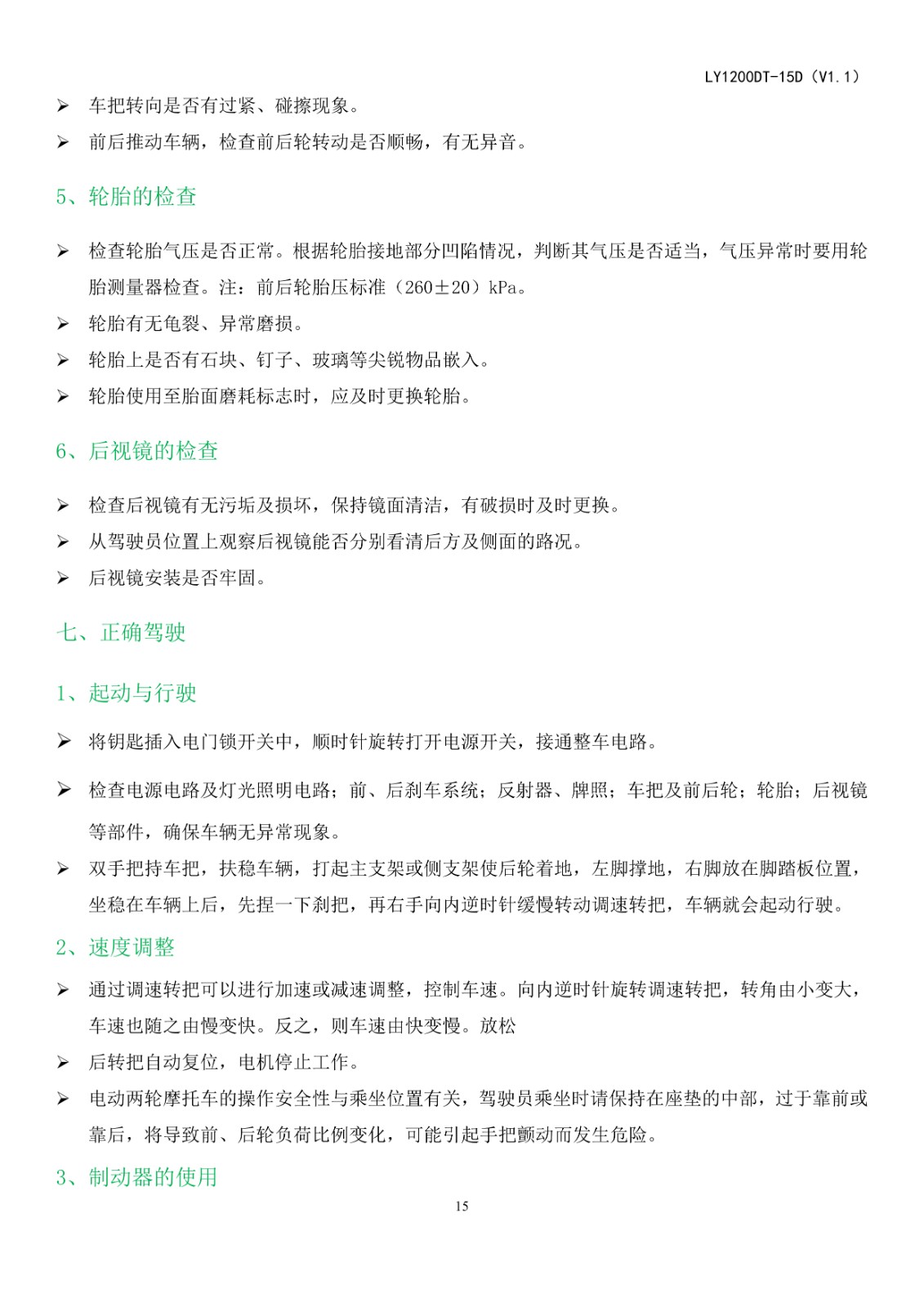 LY1200DT-15D（V1.1）

➢ 车把转向是否有过紧、碰擦现象。

➢ 前后推动车辆，检查前后轮转动是否顺畅，有无异音。

5、轮胎的检查

➢ 检查轮胎气压是否正常。根据轮胎接地部分凹陷情况，判断其气压是否适当，气压异常时要用轮胎测量器检查。注：前后轮胎压标准（260±20）kPa。

➢ 轮胎有无龟裂、异常磨损。

➢ 轮胎上是否有石块、钉子、玻璃等尖锐物品嵌入。

➢ 轮胎使用至胎面磨耗标志时，应及时更换轮胎。

6、后视镜的检查

➢ 检查后视镜有无污垢及损坏，保持镜面清洁，有破损时及时更换。

➢ 从驾驶员位置上观察后视镜能否分别看清后方及侧面的路况。

➢ 后视镜安装是否牢固。

七、正确驾驶

1、起动与行驶

➢ 将钥匙插入电门锁开关中，顺时针旋转打开电源开关，接通整车电路。

➢ 检查电源电路及灯光照明电路；前、后刹车系统；反射器、牌照；车把及前后轮；轮胎；后视镜等部件，确保车辆无异常现象。

➢ 双手把持车把，扶稳车辆，打起主支架或侧支架使后轮着地，左脚撑地，右脚放在脚踏板位置，坐稳在车辆上后，先捏一下刹把，再右手向内逆时针缓慢转动调速转把，车辆就会起动行驶。

2、速度调整

➢ 通过调速转把可以进行加速或减速调整，控制车速。向内逆时针旋转调速转把，转角由小变大，车速也随之由慢变快。反之，则车速由快变慢。放松

➢ 后转把自动复位，电机停止工作。

➢ 电动两轮摩托车的操作安全性与乘坐位置有关，驾驶员乘坐时请保持在座垫的中部，过于靠前或靠后，将导致前、后轮负荷比例变化，可能引起手把颤动而发生危险。

3、制动器的使用

15